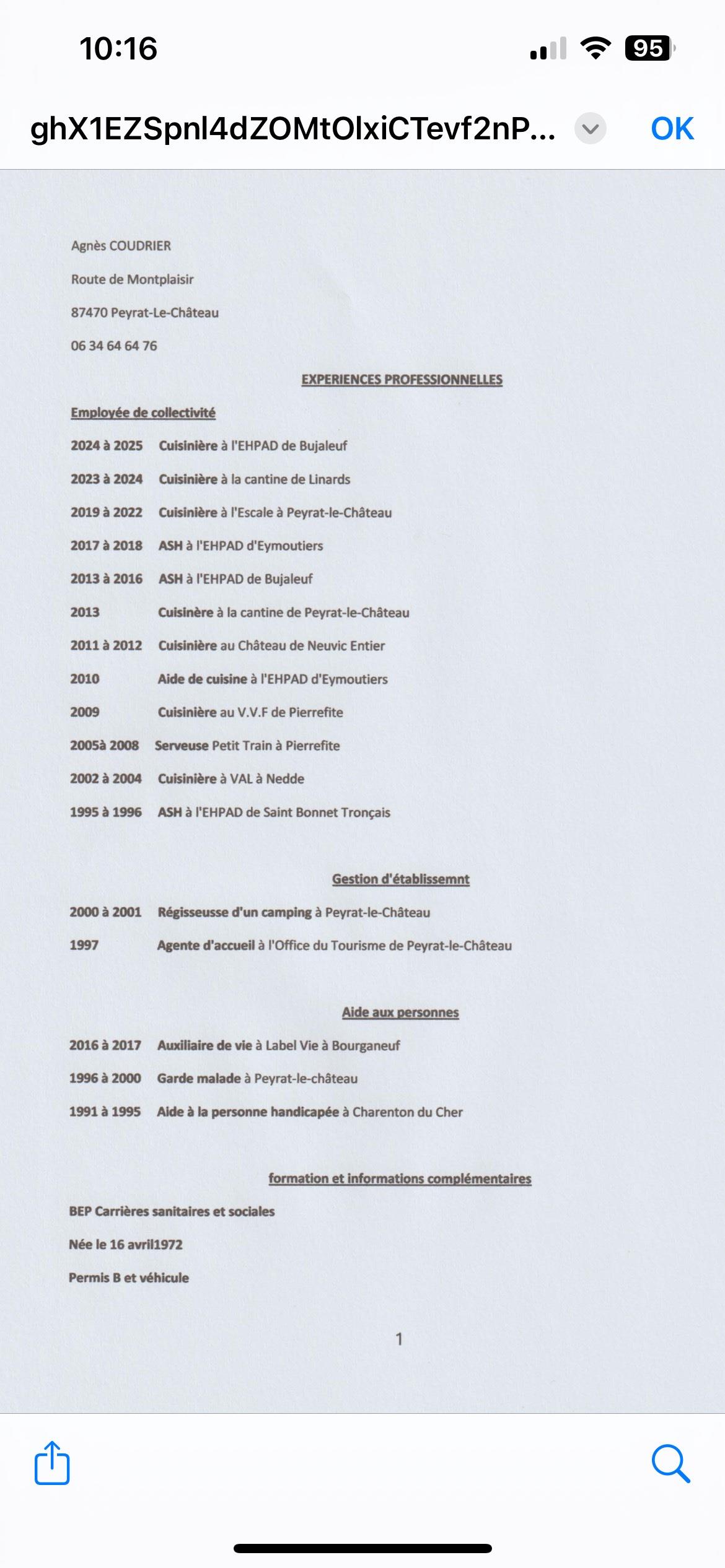 10:16

95

ghX1EZSpnl4dZOMtOlxiCTevf2nP...

OK

Agnès COUDRIER

Route de Montplaisir

87470 Peyrat-Le-Château

06 34 64 64 76

EXPERIENCES PROFESSIONNELLES

Employée de collectivité

2024 à 2025 Cuisinière à l'EHPAD de Bujaleuf

2023 à 2024 Cuisinière à la cantine de Linards

2019 à 2022 Cuisinière à l'Escale à Peyrat-le-Château

2017 à 2018 ASH à l'EHPAD d'Eymoutiers

2013 à 2016 ASH à l'EHPAD de Bujaleuf

2013 Cuisinère à la cantine de Peyrat-le-Château

2011 à 2012 Cuisinière au Château de Neuvic Entier

2010 Aide de cuisine à l'EHPAD d'Eymoutiers

2009 Cuisinière au V.V.F de Pierrefite

2005à 2008 Serveuse Petit Train à Pierrefite

2002 à 2004 Cuisinière à VAL à Nedde

1995 à 1996 ASH à l'EHPAD de Saint Bonnet Tronçais

Gestion d'établissemnt

2000 à 2001 Régisseusse d'un camping à Peyrat-le-Château

1997 Agente d'accueil à l'Office du Tourisme de Peyrat-le-Château

Aide aux personnes

2016 à 2017 Auxiliaire de vie à Label Vie à Bourganeuf

1996 à 2000 Garde malade à Peyrat-le-château

1991 à 1995 Aide à la personne handicapée à Charenton du Cher

formation et informations complémentaires

BEP Carrières sanitaires et sociales

Née le 16 avril1972

Permis B et véhicule

1